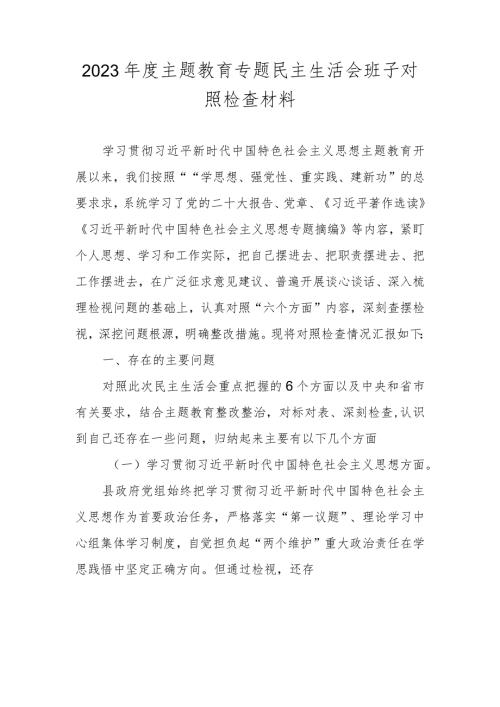 2023年度主题教育专题民主生活会班子对照检查材料

学习贯彻习近平新时代中国特色社会主义思想主题教育开展以来，我们按照““学思想、强党性、重实践、建新功”的总要求求，系统学习了党的二十大报告、党章、《习近平著作选读》《习近平新时代中国特色社会主义思想专题摘编》等内容，紧盯个人思想、学习和工作实际，把自己摆进去、把职责摆进去、把工作摆进去，在广泛征求意见建议、普遍开展谈心谈话、深入梳理检视问题的基础上，认真对照“六个方面”内容，深刻查摆检视，深挖问题根源，明确整改措施。现将对照检查情况汇报如下：

一、存在的主要问题

对照此次民主生活会重点把握的6个方面以及中央和省市有关要求，结合主题教育整改整治，对标对表、深刻检查，认识到自己还存在一些问题，归纳起来主要有以下几个方面

（一）学习贯彻习近平新时代中国特色社会主义思想方面。

县政府党组始终把学习贯彻习近平新时代中国特色社会主义思想作为首要政治任务，严格落实“第一议题”、理论学习中心组集体学习制度，自觉担负起“两个维护”重大政治责任在学思践悟中坚定正确方向。但通过检视，还存